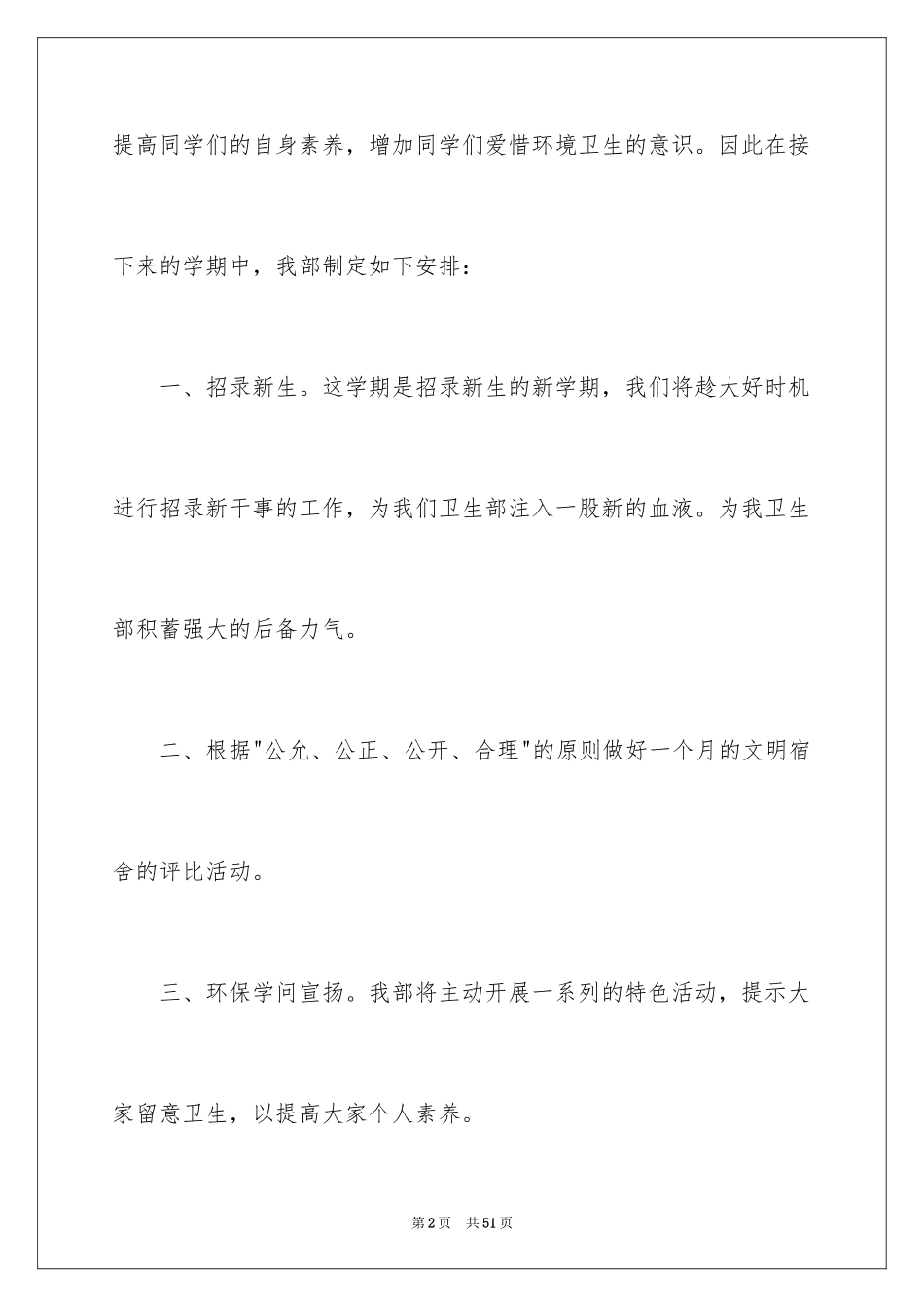 提高同学们的自身素养，增加同学们爱惜环境卫生的意识。因此在接下来的学期中，我部制定如下安排：

一、招录新生。这学期是招录新生的新学期，我们将趁大好时机进行招录新干事的工作，为我们卫生部注入一股新的血液。为我卫生部积蓄强大的后备力气。

二、根据"公允、公正、公开、合理"的原则做好一个月的文明宿舍的评比活动。

三、环保学问宣扬。我部将主动开展一系列的特色活动，提示大家留意卫生，以提高大家个人素养。

第2页　共51页